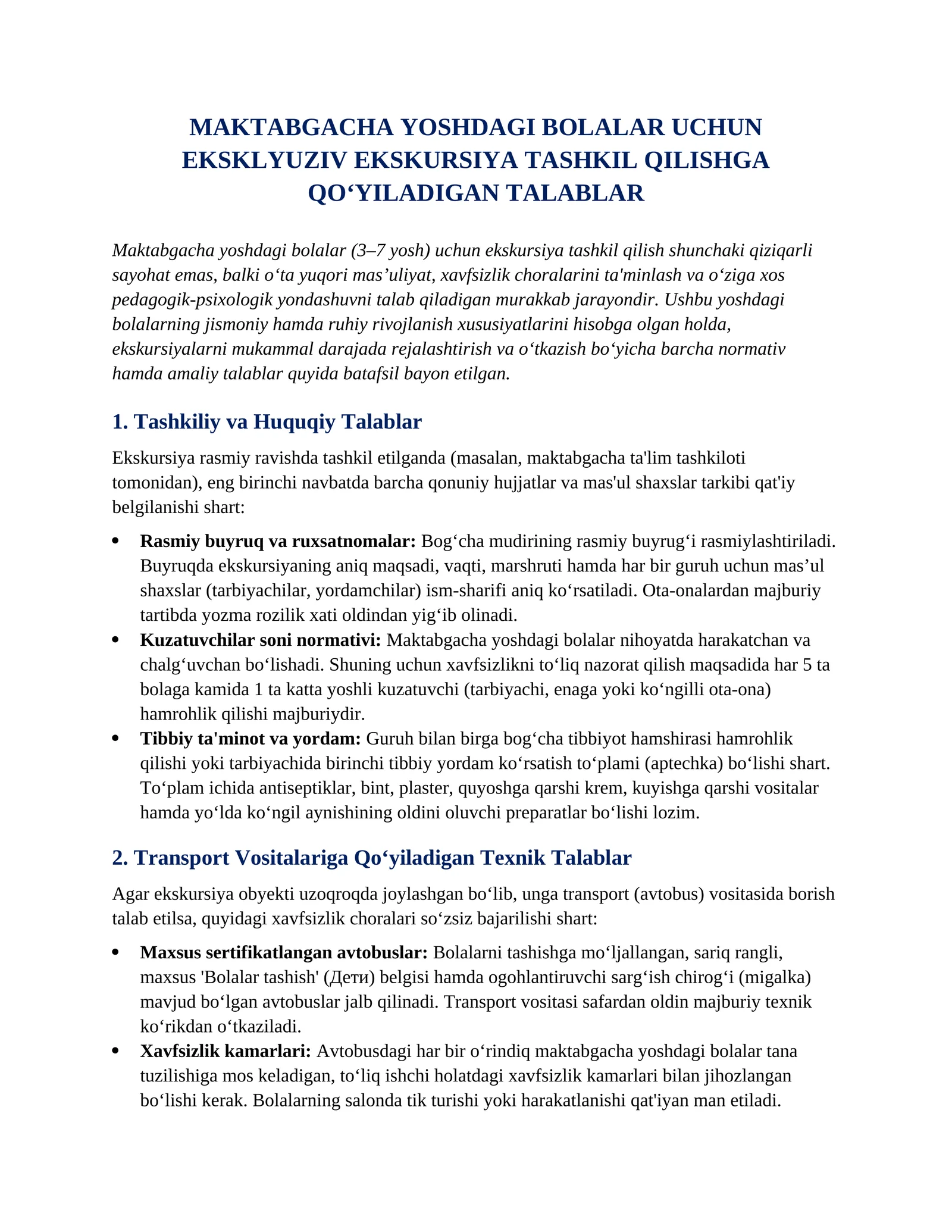 MAKTABGACHA YOSHDAGI BOLALAR UCHUN EKSKLYUZIV EKSKURSIYA TASHKIL QILISHGA QO'YILADIGAN TALABLAR

Maktabgacha yoshdagi bolalar (3–7 yosh) uchun ekskursiya tashkil qilish shunchaki qiziqarli sayohat emas, balki o'ta yuqori mas'uliyat, xavfsizlik choralarini ta'minlash va o'ziga xos pedagogik-psixologik yondashuvni talab qiladigan murakkab jarayondir. Ushbu yoshdagi bolalarning jismoniy hamda ruhiy rivojlanish xususiyatlarini hisobga olgan holda, ekskursiyalarni mukammal darajada rejalashtirish va o'tkazish bo'yicha barcha normativ hamda amaliy talablar quyida batafsil bayon etilgan.

1. Tashkiliy va Huquqiy Talablar

Ekskursiya rasmiy ravishda tashkil etilganda (masalan, maktabgacha ta'lim tashkiloti tomonidan), eng birinchi navbatda barcha qonuniy hujjatlar va mas'ul shaxslar tarkibi qat'iy belgilanishi shart:

• Rasmiy buyruq va ruxsatnomalar: Bog'cha mudirining rasmiy buyrug'i rasmiylashtiriladi. Buyruqda ekskursiyaning aniq maqsadi, vaqti, marshruti hamda har bir guruh uchun mas'ul shaxslar (tarbiyachilar, yordamchilar) ism-sharifi aniq ko'rsatiladi. Ota-onalardan majburiy tartibda yozma rozilik xati oldindan yig'ib olinadi.
• Kuzatuvchilar soni normativi: Maktabgacha yoshdagi bolalar nihoyatda harakatchan va chalg'uvchan bo'lishadi. Shuning uchun xavfsizlikni to'liq nazorat qilish maqsadida har 5 ta bolaga kamida 1 ta katta yoshli kuzatuvchi (tarbiyachi, enaga yoki ko'ngilli ota-ona) hamrohlik qilishi majburiydir.
• Tibbiy ta'minot va yordam: Guruh bilan birga bog'cha tibbiyot hamshirasi hamrohlik qilishi yoki tarbiyachida birinchi tibbiy yordam ko'rsatish to'plami (aptechka) bo'lishi shart. To'plam ichida antiseptiklar, bint, plaster, quyoshga qarshi krem, kuyishga qarshi vositalar hamda yo'lda ko'ngil aynishining oldini oluvchi preparatlar bo'lishi lozim.

2. Transport Vositalariga Qo'yiladigan Texnik Talablar

Agar ekskursiya obyekti uzoqroqda joylashgan bo'lib, unga transport (avtobus) vositasida borish talab etilsa, quyidagi xavfsizlik choralari so'zsiz bajarilishi shart:

• Maxsus sertifikatlangan avtobuslar: Bolalarni tashishga mo'ljallangan, sariq rangli, maxsus 'Bolalar tashish' (Дети) belgisi hamda ogohlantiruvchi sarg'ish chirog'i (migalka) mavjud bo'lgan avtobuslar jalb qilinadi. Transport vositasi safardan oldin majburiy texnik ko'rikdan o'tkaziladi.
• Xavfsizlik kamarlari: Avtobusdagi har bir o'rindiq maktabgacha yoshdagi bolalar tana tuzilishiga mos keladigan, to'liq ishchi holatdagi xavfsizlik kamarlari bilan jihozlangan bo'lishi kerak. Bolalarning salonda tik turishi yoki harakatlanishi qat'iyan man etiladi.